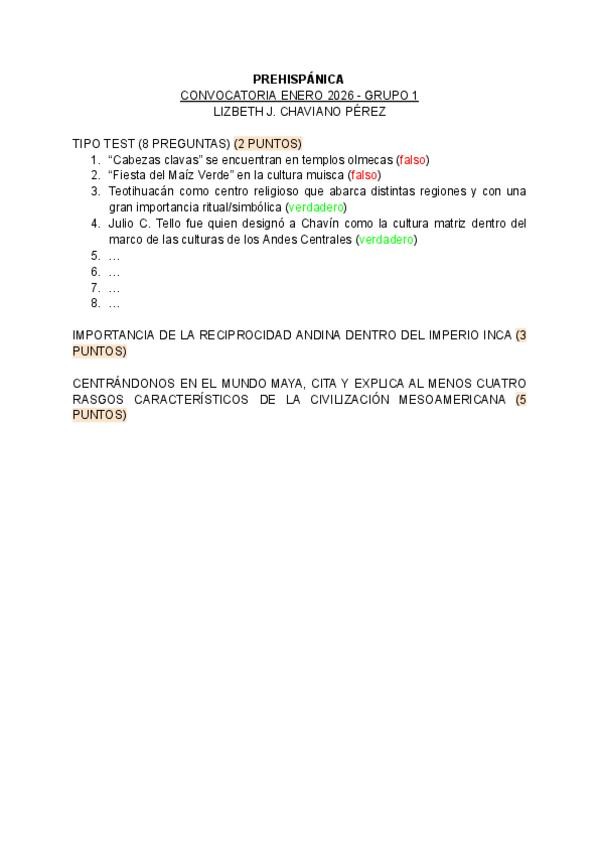 PREHISPÁNICA
CONVOCATORIA ENERO 2026 - GRUPO 1
LIZBETH J. CHAVIANO PÉREZ

TIPO TEST (8 PREGUNTAS) (2 PUNTOS)
1. “Cabezas clavas” se encuentran en templos olmecas (falso)
2. “Fiesta del Maíz Verde” en la cultura muisca (falso)
3. Teotihuacán como centro religioso que abarca distintas regiones y con una gran importancia ritual/simbólica (verdadero)
4. Julio C. Tello fue quien designó a Chavín como la cultura matriz dentro del marco de las culturas de los Andes Centrales (verdadero)
5. …
6. …
7. …
8. …

IMPORTANCIA DE LA RECIPROCIDAD ANDINA DENTRO DEL IMPERIO INCA (3 PUNTOS)

CENTRÁNDONOS EN EL MUNDO MAYA, CITA Y EXPLICA AL MENOS CUATRO RASGOS CARACTERÍSTICOS DE LA CIVILIZACIÓN MESOAMERICANA (5 PUNTOS)